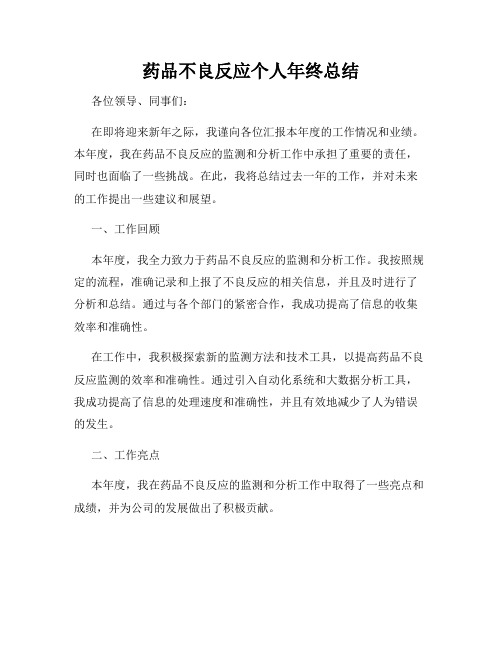 药品不良反应个人年终总结

各位领导、同事们：

在即将迎来新年之际，我谨向各位汇报本年度的工作情况和业绩。本年度，我在药品不良反应的监测和分析工作中承担了重要的责任，同时也面临了一些挑战。在此，我将总结过去一年的工作，并对未来的工作提出一些建议和展望。

一、工作回顾

本年度，我全力致力于药品不良反应的监测和分析工作。我按照规定的流程，准确记录和上报了不良反应的相关信息，并且及时进行了分析和总结。通过与各个部门的紧密合作，我成功提高了信息的收集效率和准确性。

在工作中，我积极探索新的监测方法和技术工具，以提高药品不良反应监测的效率和准确性。通过引入自动化系统和大数据分析工具，我成功提高了信息的处理速度和准确性，并且有效地减少了人为错误的发生。

二、工作亮点

本年度，我在药品不良反应的监测和分析工作中取得了一些亮点和成绩，并为公司的发展做出了积极贡献。